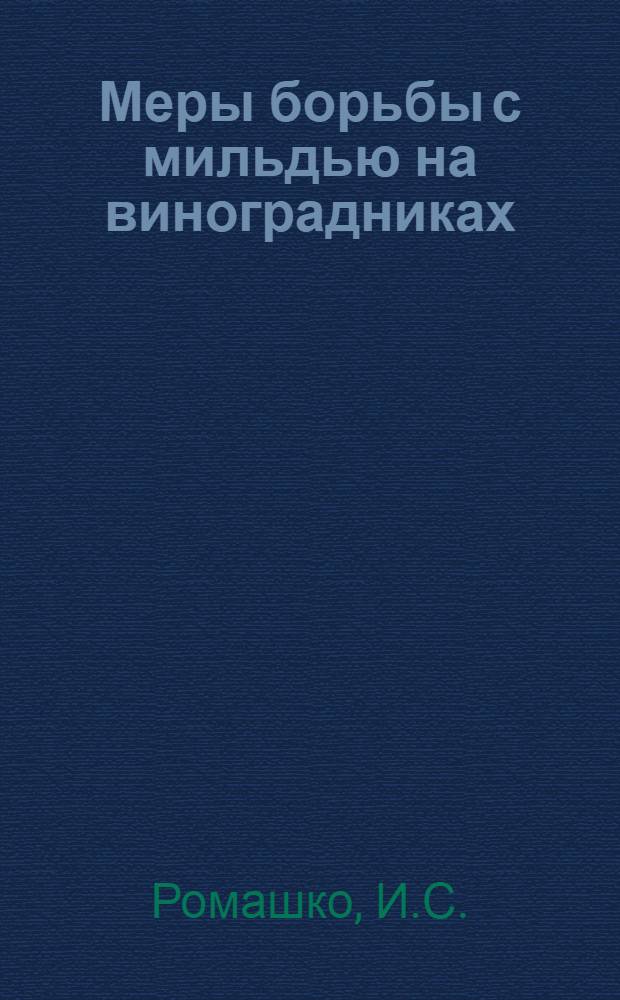 Меры борьбы с мильдью на виноградниках

Ромашко, И.С.